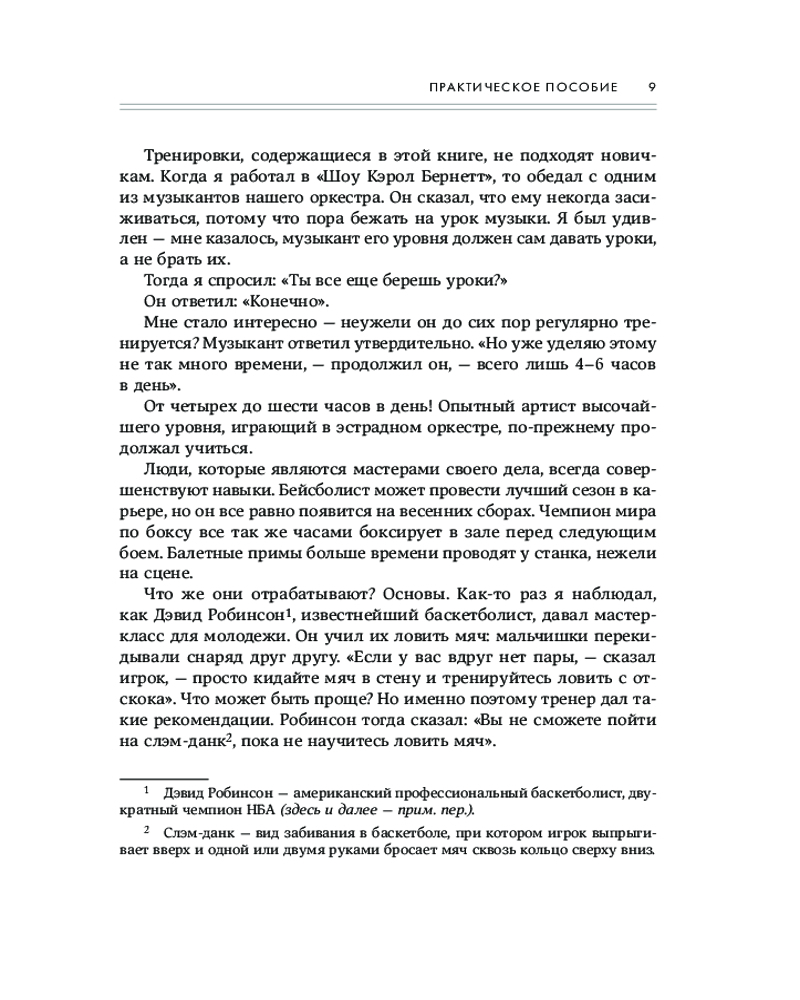 ПРАКТИЧЕСКОЕ ПОСОБИЕ 9

Тренировки, содержащиеся в этой книге, не подходят новичкам. Когда я работал в «Шоу Кэрол Бернетт», то обедал с одним из музыкантов нашего оркестра. Он сказал, что ему некогда засиживаться, потому что пора бежать на урок музыки. Я был удивлен — мне казалось, музыкант его уровня должен сам давать уроки, а не брать их.

Тогда я спросил: «Ты все еще берешь уроки?»

Он ответил: «Конечно».

Мне стало интересно — неужели он до сих пор регулярно тренируется? Музыкант ответил утвердительно. «Но уже уделяю этому не так много времени, — продолжил он, — всего лишь 4–6 часов в день».

От четырех до шести часов в день! Опытный артист высочайшего уровня, играющий в эстрадном оркестре, по-прежнему продолжал учиться.

Люди, которые являются мастерами своего дела, всегда совершенствуют навыки. Бейсболист может провести лучший сезон в карьере, но он все равно появится на весенних сборах. Чемпион мира по боксу все так же часами боксирует в зале перед следующим боем. Балетные примы больше времени проводят у станка, нежели на сцене.

Что же они отрабатывают? Основы. Как-то раз я наблюдал, как Дэвид Робинсон$^1$, известнейший баскетболист, давал мастер-класс для молодежи. Он учил их ловить мяч: мальчишки перекидывали снаряд друг другу. «Если у вас вдруг нет пары, — сказал игрок, — просто кидайте мяч в стену и тренируйтесь ловить с отскока». Что может быть проще? Но именно поэтому тренер дал такие рекомендации. Робинсон тогда сказал: «Вы не сможете пойти на слэм-данк$^2$, пока не научитесь ловить мяч».

$^1$ Дэвид Робинсон — американский профессиональный баскетболист, двукратный чемпион НБА (здесь и далее — прим. пер.).

$^2$ Слэм-данк — вид забивания в баскетболе, при котором игрок выпрыгивает вверх и одной или двумя руками бросает мяч сквозь кольцо сверху вниз.